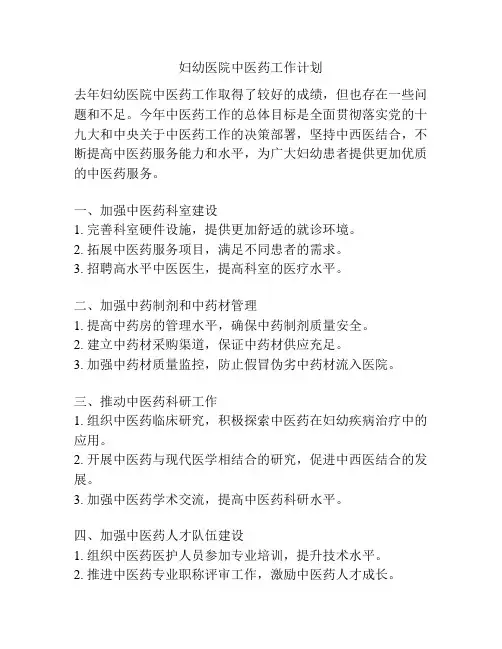 妇幼医院中医药工作计划

去年妇幼医院中医药工作取得了较好的成绩，但也存在一些问题和不足。今年中医药工作的总体目标是全面贯彻落实党的十九大和中央关于中医药工作的决策部署，坚持中西医结合，不断提高中医药服务能力和水平，为广大妇幼患者提供更加优质的中医药服务。

一、加强中医药科室建设
1. 完善科室硬件设施，提供更加舒适的就诊环境。
2. 拓展中医药服务项目，满足不同患者的需求。
3. 招聘高水平中医医生，提高科室的医疗水平。

二、加强中药制剂和中药材管理
1. 提高中药房的管理水平，确保中药制剂质量安全。
2. 建立中药材采购渠道，保证中药材供应充足。
3. 加强中药材质量监控，防止假冒伪劣中药材流入医院。

三、推动中医药科研工作
1. 组织中医药临床研究，积极探索中医药在妇幼疾病治疗中的应用。
2. 开展中医药与现代医学相结合的研究，促进中西医结合的发展。
3. 加强中医药学术交流，提高中医药科研水平。

四、加强中医药人才队伍建设
1. 组织中医药医护人员参加专业培训，提升技术水平。
2. 推进中医药专业职称评审工作，激励中医药人才成长。